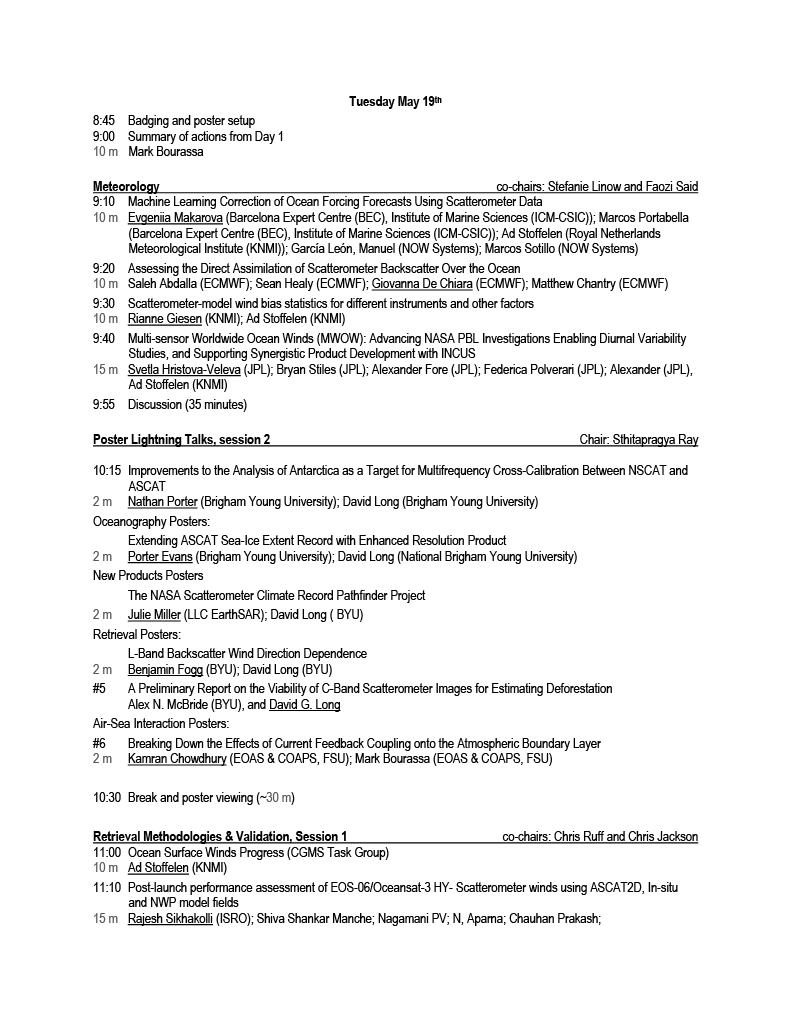 Tuesday May 19th

8:45 Badging and poster setup
9:00 Summary of actions from Day 1
10 m Mark Bourassa

Meteorology co-chairs: Stefanie Linow and Faozi Said
9:10 Machine Learning Correction of Ocean Forcing Forecasts Using Scatterometer Data
10 m Evgeniia Makarova (Barcelona Expert Centre (BEC), Institute of Marine Sciences (ICM-CSIC)); Marcos Portabella (Barcelona Expert Centre (BEC), Institute of Marine Sciences (ICM-CSIC)); Ad Stoffelen (Royal Netherlands Meteorological Institute (KNMI)); García León, Manuel (NOW Systems); Marcos Sotillo (NOW Systems)
9:20 Assessing the Direct Assimilation of Scatterometer Backscatter Over the Ocean
10 m Saleh Abdalla (ECMWF); Sean Healy (ECMWF); Giovanna De Chiara (ECMWF); Matthew Chantry (ECMWF)
9:30 Scatterometer-model wind bias statistics for different instruments and other factors
10 m Rianne Giesen (KNMI); Ad Stoffelen (KNMI)
9:40 Multi-sensor Worldwide Ocean Winds (MWOW): Advancing NASA PBL Investigations Enabling Diurnal Variability Studies, and Supporting Synergistic Product Development with INCUS
15 m Svetla Hristova-Veleva (JPL); Bryan Stiles (JPL); Alexander Fore (JPL); Federica Polverari (JPL); Alexander (JPL), Ad Stoffelen (KNMI)
9:55 Discussion (35 minutes)

Poster Lightning Talks, session 2 Chair: Sthitapragya Ray

10:15 Improvements to the Analysis of Antarctica as a Target for Multifrequency Cross-Calibration Between NSCAT and ASCAT
2 m Nathan Porter (Brigham Young University); David Long (Brigham Young University)
Oceanography Posters:
Extending ASCAT Sea-Ice Extent Record with Enhanced Resolution Product
2 m Porter Evans (Brigham Young University); David Long (National Brigham Young University)
New Products Posters
The NASA Scatterometer Climate Record Pathfinder Project
2 m Julie Miller (LLC EarthSAR); David Long ( BYU)
Retrieval Posters:
L-Band Backscatter Wind Direction Dependence
2 m Benjamin Fogg (BYU); David Long (BYU)
#5 A Preliminary Report on the Viability of C-Band Scatterometer Images for Estimating Deforestation
Alex N. McBride (BYU), and David G. Long
Air-Sea Interaction Posters:
#6 Breaking Down the Effects of Current Feedback Coupling onto the Atmospheric Boundary Layer
2 m Kamran Chowdhury (EOAS & COAPS, FSU); Mark Bourassa (EOAS & COAPS, FSU)

10:30 Break and poster viewing (~30 m)

Retrieval Methodologies & Validation, Session 1 co-chairs: Chris Ruff and Chris Jackson
11:00 Ocean Surface Winds Progress (CGMS Task Group)
10 m Ad Stoffelen (KNMI)
11:10 Post-launch performance assessment of EOS-06/Oceansat-3 HY- Scatterometer winds using ASCAT2D, In-situ and NWP model fields
15 m Rajesh Sikhakolli (ISRO); Shiva Shankar Manche; Nagamani PV; N, Aparna; Chauhan Prakash;